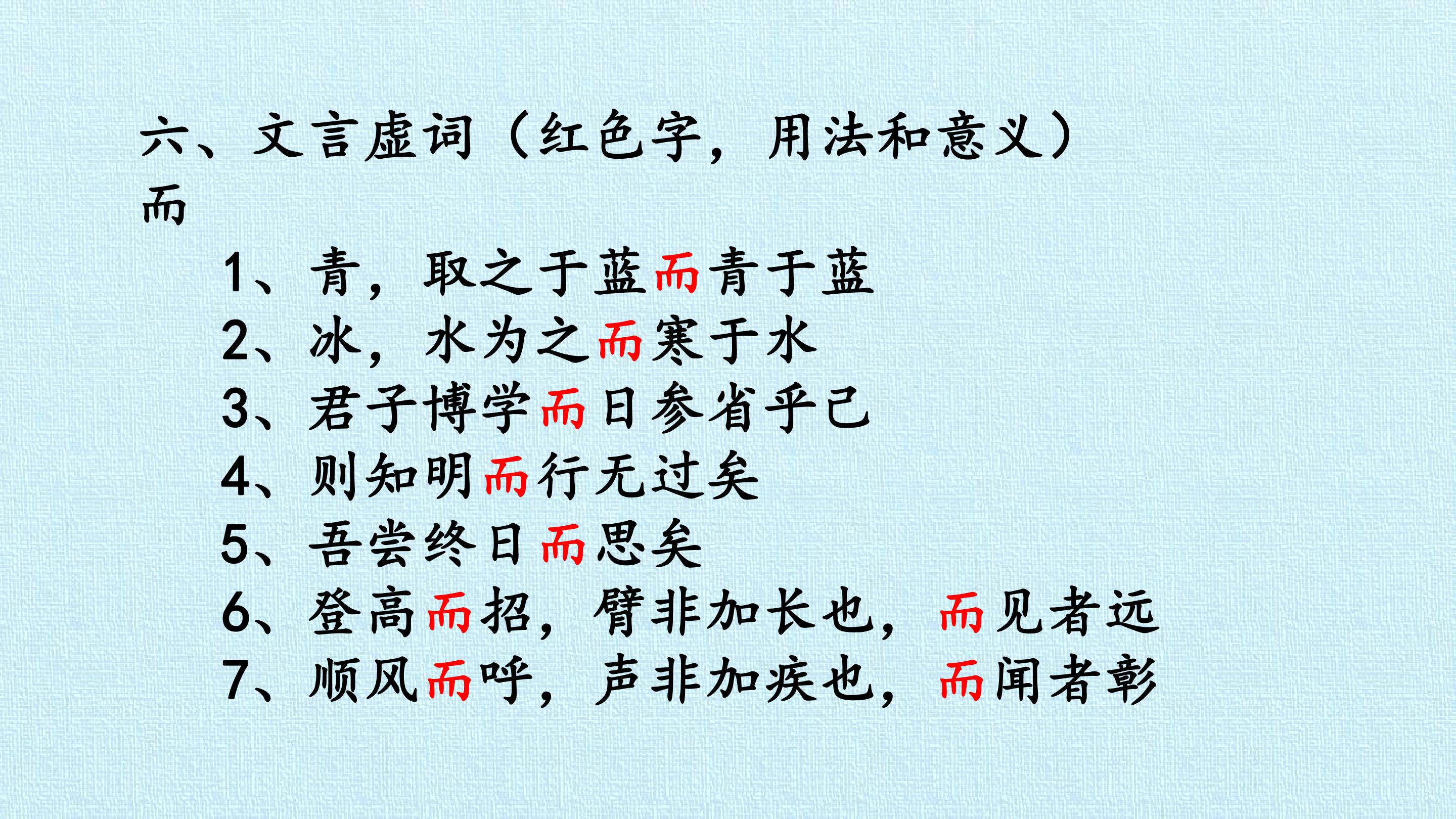 六、文言虚词（红色字，用法和意义）

而

1、青，取之于蓝而青于蓝
2、冰，水为之而寒于水
3、君子博学而日参省乎己
4、则知明而行无过矣
5、吾尝终日而思矣
6、登高而招，臂非加长也，而见者远
7、顺风而呼，声非加疾也，而闻者彰